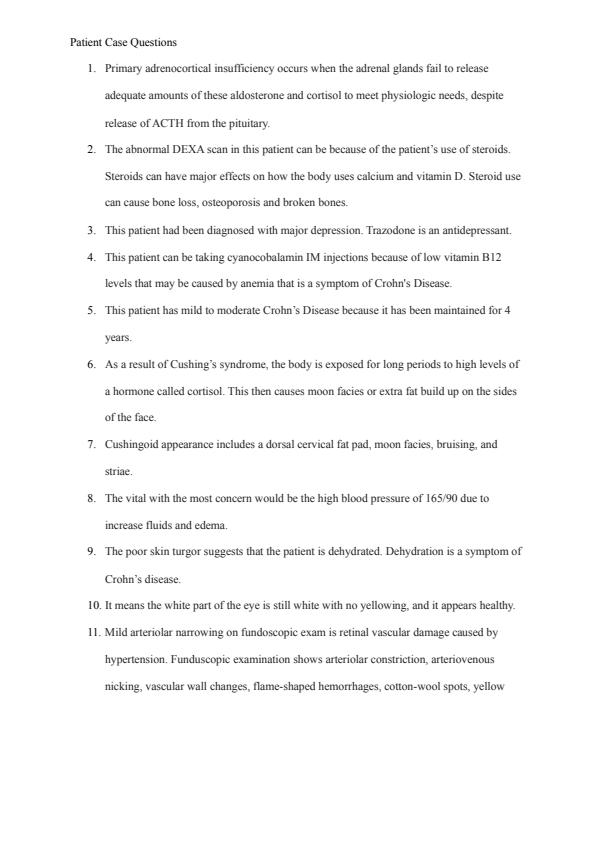 Patient Case Questions

1. Primary adrenocortical insufficiency occurs when the adrenal glands fail to release adequate amounts of these aldosterone and cortisol to meet physiologic needs, despite release of ACTH from the pituitary.

2. The abnormal DEXA scan in this patient can be because of the patient's use of steroids. Steroids can have major effects on how the body uses calcium and vitamin D. Steroid use can cause bone loss, osteoporosis and broken bones.

3. This patient had been diagnosed with major depression. Trazodone is an antidepressant.

4. This patient can be taking cyanocobalamin IM injections because of low vitamin B12 levels that may be caused by anemia that is a symptom of Crohn's Disease.

5. This patient has mild to moderate Crohn's Disease because it has been maintained for 4 years.

6. As a result of Cushing's syndrome, the body is exposed for long periods to high levels of a hormone called cortisol. This then causes moon facies or extra fat build up on the sides of the face.

7. Cushingoid appearance includes a dorsal cervical fat pad, moon facies, bruising, and striae.

8. The vital with the most concern would be the high blood pressure of 165/90 due to increase fluids and edema.

9. The poor skin turgor suggests that the patient is dehydrated. Dehydration is a symptom of Crohn's disease.

10. It means the white part of the eye is still white with no yellowing, and it appears healthy.

11. Mild arteriolar narrowing on fundoscopic exam is retinal vascular damage caused by hypertension. Funduscopic examination shows arteriolar constriction, arteriovenous nicking, vascular wall changes, flame-shaped hemorrhages, cotton-wool spots, yellow